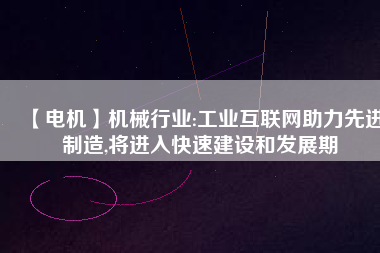 【电机】机械行业:工业互联网助力先进制造,将进入快速建设和发展期